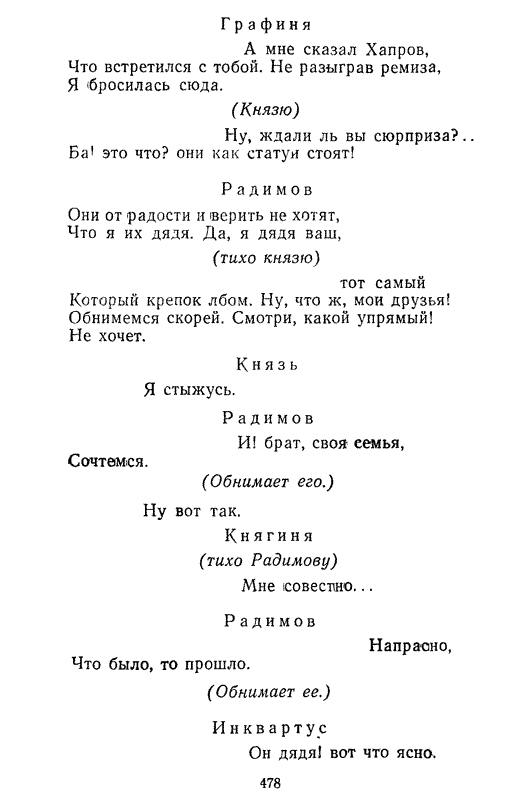 Графиня

А мне сказал Хапров,
Что встретился с тобой. Не разыграв ремиза,
Я бросилась сюда.

(Князю)

Ну, ждали ль вы сюрприза?..
Ба! это что? они как статуи стоят!

Радимов

Они от радости и верить не хотят,
Что я их дядя. Да, я дядя ваш,

(тихо князю)

тот самый
Который крепок лбом. Ну, что ж, мои друзья!
Обнимемся скорей. Смотри, какой упрямый!
Не хочет.

Князь

Я стыжусь.

Радимов

И! брат, своя семья,
Сочтемся.

(Обнимает его.)

Ну вот так.

Княгиня

(тихо Радимову)

Мне совестно...

Радимов

Напрасно,
Что было, то прошло.

(Обнимает ее.)

Инквартус

Он дядя! вот что ясно.

478